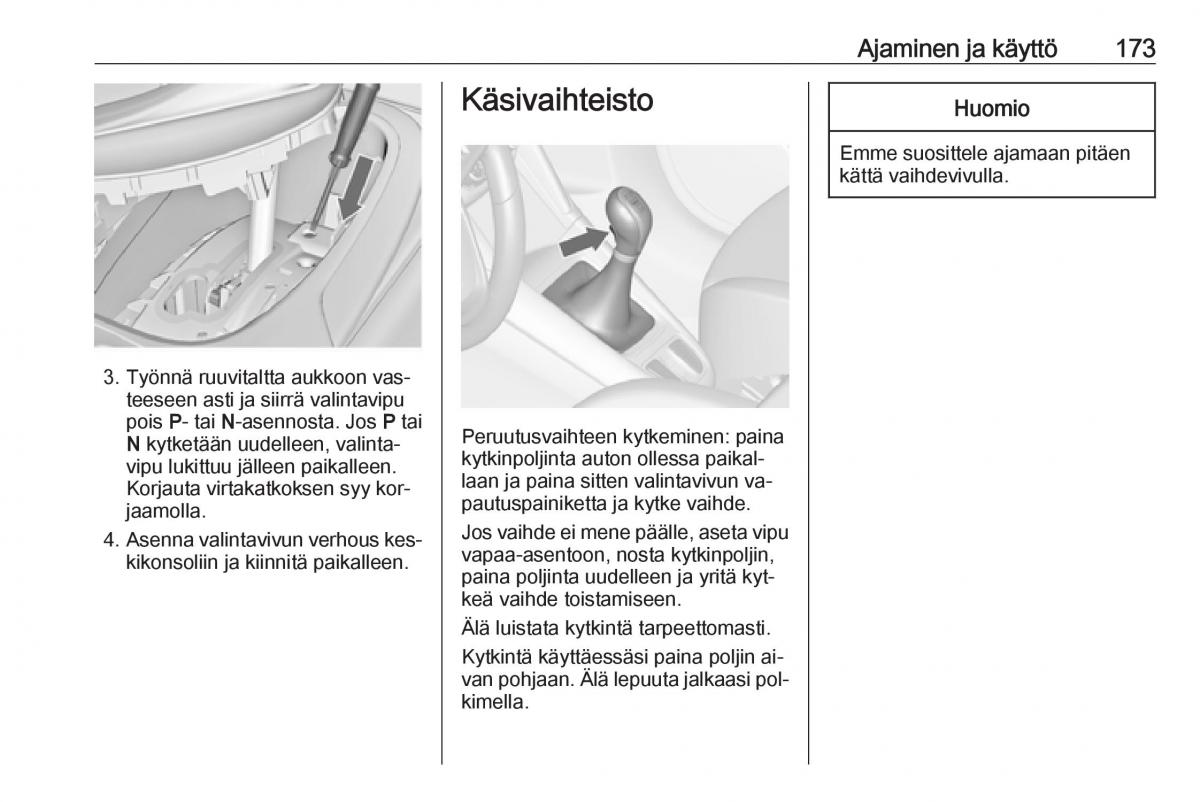 Ajaminen ja käyttö 173

3. Työnnä ruuvitaltta aukkoon vasteeseen asti ja siirrä valintavipu pois P- tai N-asennosta. Jos P tai N kytketään uudelleen, valintavipu lukittuu jälleen paikalleen. Korjauta virtakatkoksen syy korjaamolla.

4. Asenna valintavivun verhous keskikonsoliin ja kiinnitä paikalleen.

Käsivaihteisto

Peruutusvaihteen kytkeminen: paina kytkinpoljinta auton ollessa paikallaan ja paina sitten valintavivun vapautuspainiketta ja kytke vaihde.

Jos vaihde ei mene päälle, aseta vipu vapaa-asentoon, nosta kytkinpoljin, paina poljinta uudelleen ja yritä kytkeä vaihde toistamiseen.

Älä luistata kytkintä tarpeettomasti.

Kytkintä käyttäessäsi paina poljin aivan pohjaan. Älä lepuuta jalkaasi polkimella.

Huomio

Emme suosittele ajamaan pitäen kättä vaihdevivulla.